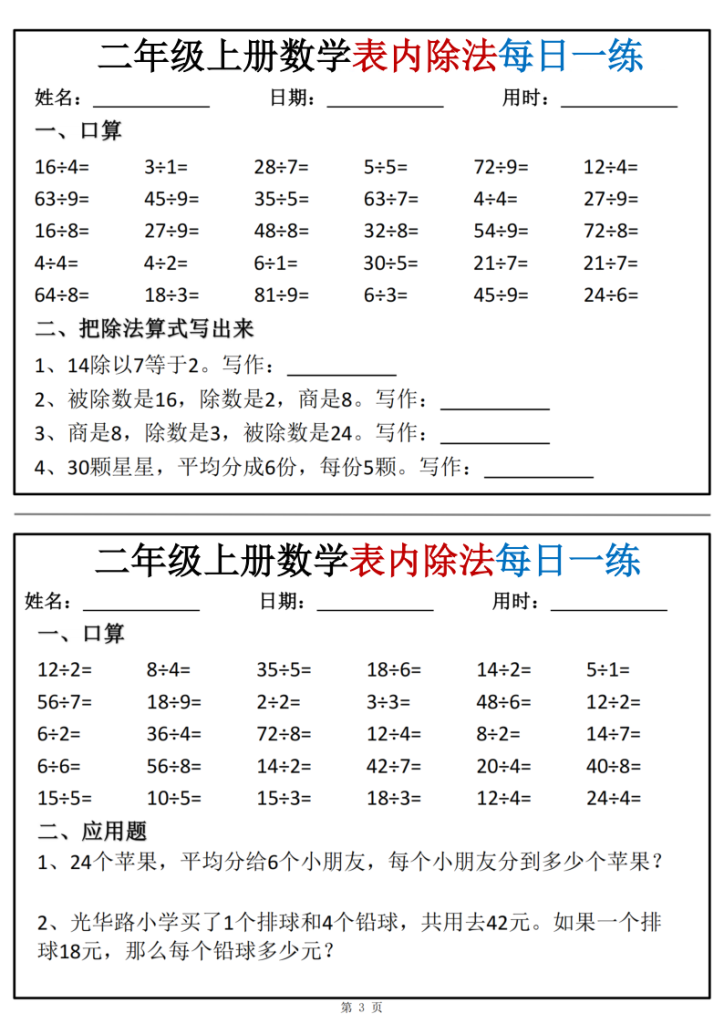 二年级上册数学表内除法每日一练

姓名：\_\_\_\_\_\_\_\_\_\_ 日期：\_\_\_\_\_\_\_\_\_\_ 用时：\_\_\_\_\_\_\_\_\_\_

一、口算

| | | | | | |
|---|---|---|---|---|---|
| 16÷4= | 3÷1= | 28÷7= | 5÷5= | 72÷9= | 12÷4= |
| 63÷9= | 45÷9= | 35÷5= | 63÷7= | 4÷4= | 27÷9= |
| 16÷8= | 27÷9= | 48÷8= | 32÷8= | 54÷9= | 72÷8= |
| 4÷4= | 4÷2= | 6÷1= | 30÷5= | 21÷7= | 21÷7= |
| 64÷8= | 18÷3= | 81÷9= | 6÷3= | 45÷9= | 24÷6= |

二、把除法算式写出来

1、14除以7等于2。写作：\_\_\_\_\_\_\_\_\_\_

2、被除数是16，除数是2，商是8。写作：\_\_\_\_\_\_\_\_\_\_

3、商是8，除数是3，被除数是24。写作：\_\_\_\_\_\_\_\_\_\_

4、30颗星星，平均分成6份，每份5颗。写作：\_\_\_\_\_\_\_\_\_\_

二年级上册数学表内除法每日一练

姓名：\_\_\_\_\_\_\_\_\_\_ 日期：\_\_\_\_\_\_\_\_\_\_ 用时：\_\_\_\_\_\_\_\_\_\_

一、口算

| | | | | | |
|---|---|---|---|---|---|
| 12÷2= | 8÷4= | 35÷5= | 18÷6= | 14÷2= | 5÷1= |
| 56÷7= | 18÷9= | 2÷2= | 3÷3= | 48÷6= | 12÷2= |
| 6÷2= | 36÷4= | 72÷8= | 12÷4= | 8÷2= | 14÷7= |
| 6÷6= | 56÷8= | 14÷2= | 42÷7= | 20÷4= | 40÷8= |
| 15÷5= | 10÷5= | 15÷3= | 18÷3= | 12÷4= | 24÷4= |

二、应用题

1、24个苹果，平均分给6个小朋友，每个小朋友分到多少个苹果？

2、光华路小学买了1个排球和4个铅球，共用去42元。如果一个排球18元，那么每个铅球多少元？

第 3 页